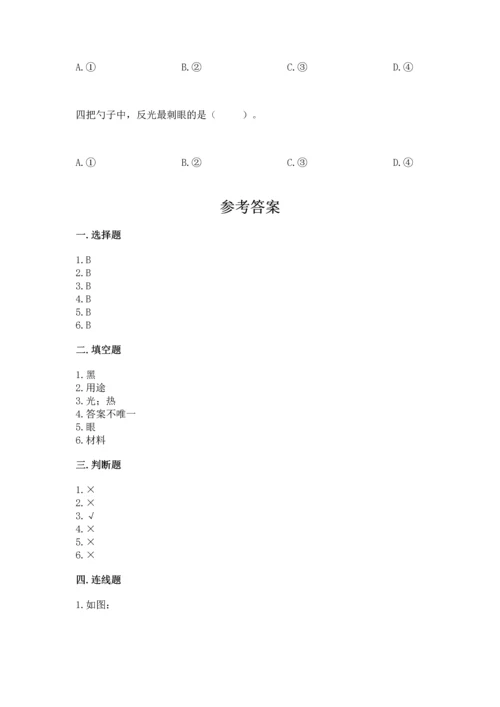 A. ①　　　　B. ②　　　　C. ③　　　　D. ④

四把勺子中，反光最刺眼的是（　　）。

A. ①　　　　B. ②　　　　C. ③　　　　D. ④

参考答案

一. 选择题

1. B
2. B
3. B
4. B
5. B
6. B

二. 填空题

1. 黑
2. 用途
3. 光；热
4. 答案不唯一
5. 眼
6. 材料

三. 判断题

1. ×
2. ×
3. √
4. ×
5. ×
6. ×

四. 连线题

1. 如图：